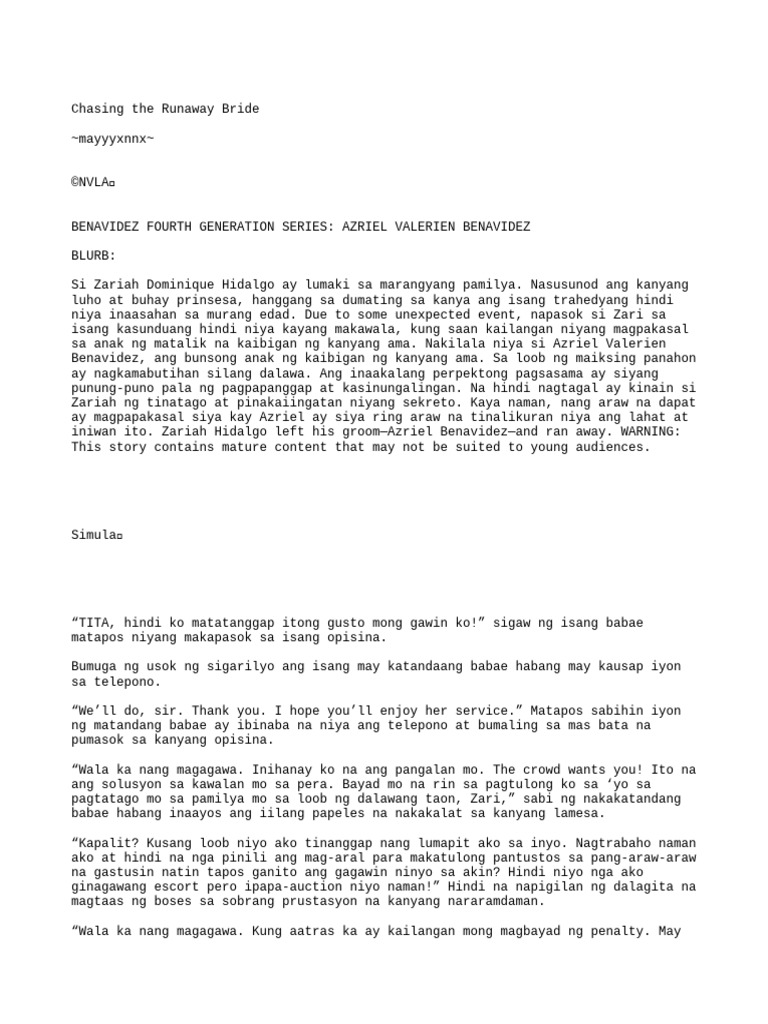 Chasing the Runaway Bride

~mayyyxnnx~

©NVLA▫

BENAVIDEZ FOURTH GENERATION SERIES: AZRIEL VALERIEN BENAVIDEZ

BLURB:

Si Zariah Dominique Hidalgo ay lumaki sa marangyang pamilya. Nasusunod ang kanyang luho at buhay prinsesa, hanggang sa dumating sa kanya ang isang trahedyang hindi niya inaasahan sa murang edad. Due to some unexpected event, napasok si Zari sa isang kasunduang hindi niya kayang makawala, kung saan kailangan niyang magpakasal sa anak ng matalik na kaibigan ng kanyang ama. Nakilala niya si Azriel Valerien Benavidez, ang bunsong anak ng kaibigan ng kanyang ama. Sa loob ng maiksing panahon ay nagkamabutihan silang dalawa. Ang inaakalang perpektong pagsasama ay siyang punung-puno pala ng pagpapanggap at kasinungalingan. Na hindi nagtagal ay kinain si Zariah ng tinatago at pinakaiingatan niyang sekreto. Kaya naman, nang araw na dapat ay magpapakasal siya kay Azriel ay siya ring araw na tinalikuran niya ang lahat at iniwan ito. Zariah Hidalgo left his groom—Azriel Benavidez—and ran away. WARNING: This story contains mature content that may not be suited to young audiences.

Simula▫

“TITA, hindi ko matatanggap itong gusto mong gawin ko!” sigaw ng isang babae matapos niyang makapasok sa isang opisina.

Bumuga ng usok ng sigarilyo ang isang may katandaang babae habang may kausap iyon sa telepono.

“We’ll do, sir. Thank you. I hope you’ll enjoy her service.” Matapos sabihin iyon ng matandang babae ay ibinaba na niya ang telepono at bumaling sa mas bata na pumasok sa kanyang opisina.

“Wala ka nang magagawa. Inihanay ko na ang pangalan mo. The crowd wants you! Ito na ang solusyon sa kawalan mo sa pera. Bayad mo na rin sa pagtulong ko sa ‘yo sa pagtatago mo sa pamilya mo sa loob ng dalawang taon, Zari,” sabi ng nakakatandang babae habang inaayos ang iilang papeles na nakakalat sa kanyang lamesa.

“Kapalit? Kusang loob niyo ako tinanggap nang lumapit ako sa inyo. Nagtrabaho naman ako at hindi na nga pinili ang mag-aral para makatulong pantustos sa pang-araw-araw na gastusin natin tapos ganito ang gagawin ninyo sa akin? Hindi niyo nga ako ginagawang escort pero ipapa-auction niyo naman!” Hindi na napigilan ng dalagita na magtaas ng boses sa sobrang prustasyon na kanyang nararamdaman.

“Wala ka nang magagawa. Kung aatras ka ay kailangan mong magbayad ng penalty. May